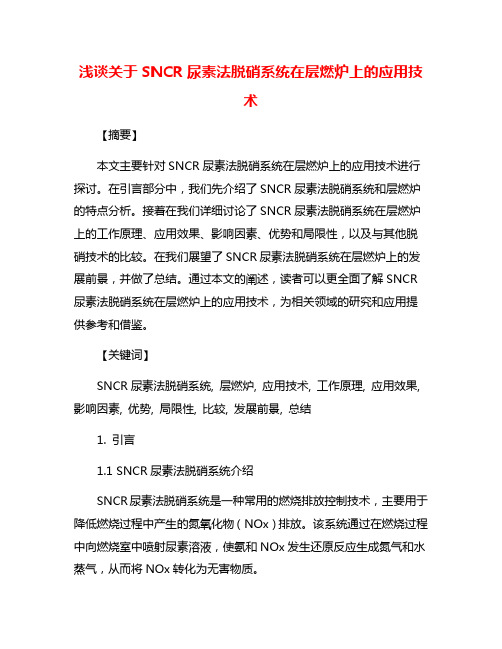 浅谈关于 SNCR 尿素法脱硝系统在层燃炉上的应用技术

【摘要】

本文主要针对 SNCR 尿素法脱硝系统在层燃炉上的应用技术进行探讨。在引言部分中，我们先介绍了 SNCR 尿素法脱硝系统和层燃炉的特点分析。接着在我们详细讨论了 SNCR 尿素法脱硝系统在层燃炉上的工作原理、应用效果、影响因素、优势和局限性，以及与其他脱硝技术的比较。在我们展望了 SNCR 尿素法脱硝系统在层燃炉上的发展前景，并做了总结。通过本文的阐述，读者可以更全面了解 SNCR 尿素法脱硝系统在层燃炉上的应用技术，为相关领域的研究和应用提供参考和借鉴。

【关键词】

SNCR 尿素法脱硝系统, 层燃炉, 应用技术, 工作原理, 应用效果, 影响因素, 优势, 局限性, 比较, 发展前景, 总结

1. 引言

1.1 SNCR 尿素法脱硝系统介绍

SNCR 尿素法脱硝系统是一种常用的燃烧排放控制技术，主要用于降低燃烧过程中产生的氮氧化物（NOx）排放。该系统通过在燃烧过程中向燃烧室中喷射尿素溶液，使氨和 NOx 发生还原反应生成氮气和水蒸气，从而将 NOx 转化为无害物质。